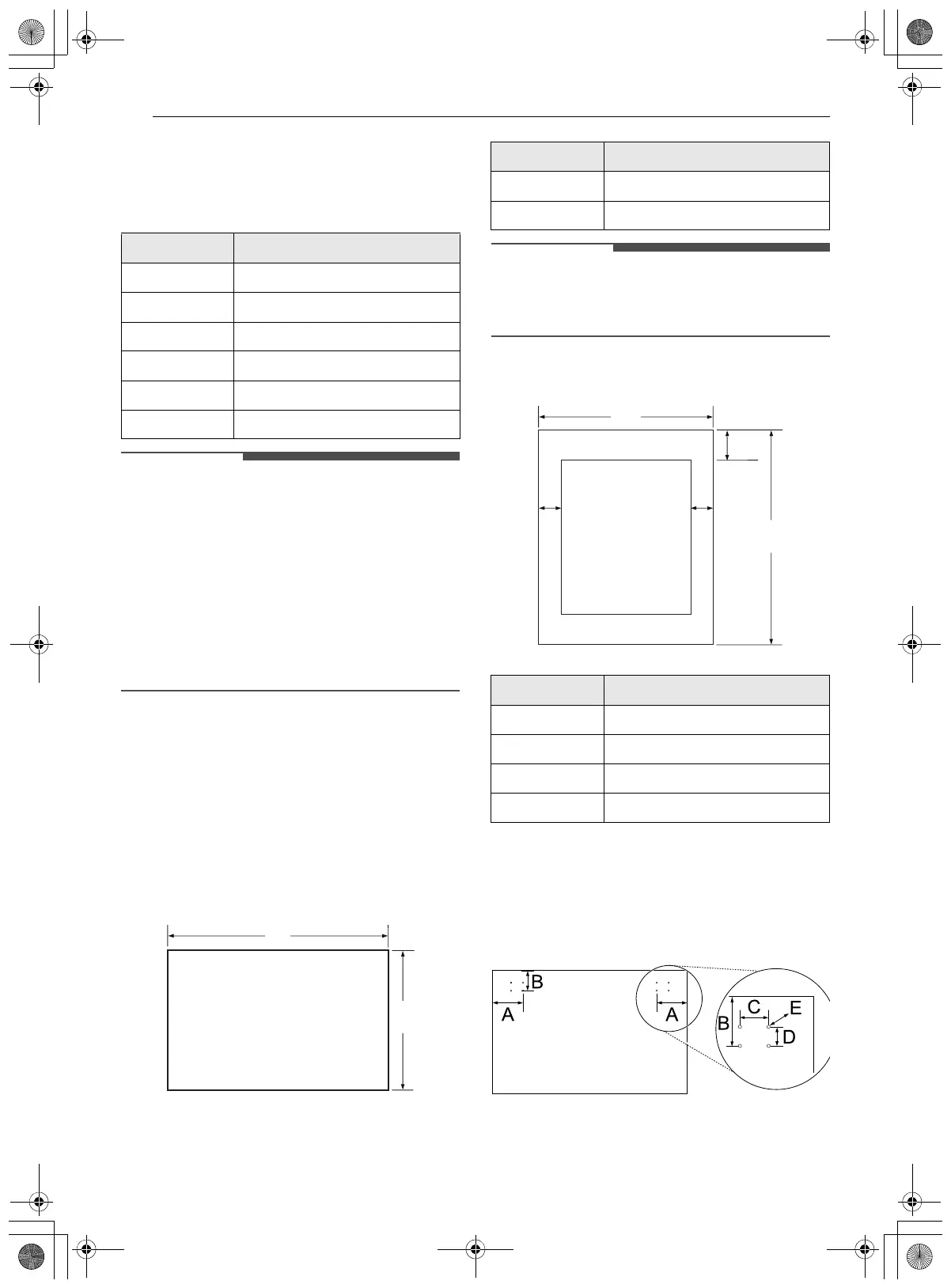 B

A

A

B

C

E

D